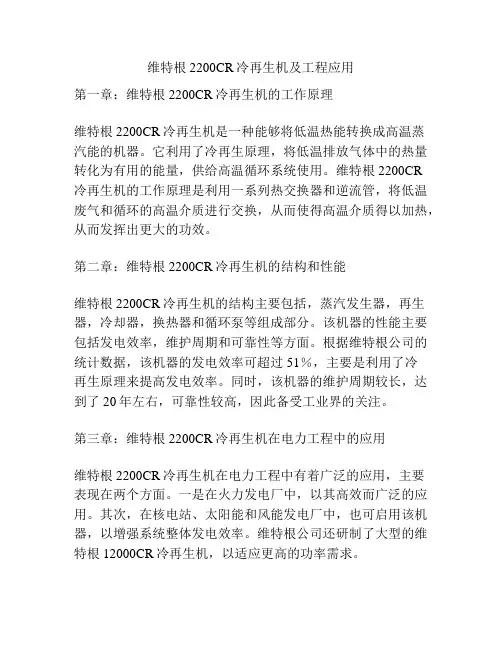 维特根 2200CR 冷再生机及工程应用

第一章：维特根 2200CR 冷再生机的工作原理

维特根 2200CR 冷再生机是一种能够将低温热能转换成高温蒸汽能的机器。它利用了冷再生原理，将低温排放气体中的热量转化为有用的能量，供给高温循环系统使用。维特根 2200CR 冷再生机的工作原理是利用一系列热交换器和逆流管，将低温废气和循环的高温介质进行交换，从而使得高温介质得以加热，从而发挥出更大的功效。

第二章：维特根 2200CR 冷再生机的结构和性能

维特根 2200CR 冷再生机的结构主要包括，蒸汽发生器，再生器，冷却器，换热器和循环泵等组成部分。该机器的性能主要包括发电效率，维护周期和可靠性等方面。根据维特根公司的统计数据，该机器的发电效率可超过 51%，主要是利用了冷再生原理来提高发电效率。同时，该机器的维护周期较长，达到了 20 年左右，可靠性较高，因此备受工业界的关注。

第三章：维特根 2200CR 冷再生机在电力工程中的应用

维特根 2200CR 冷再生机在电力工程中有着广泛的应用，主要表现在两个方面。一是在火力发电厂中，以其高效而广泛的应用。其次，在核电站、太阳能和风能发电厂中，也可启用该机器，以增强系统整体发电效率。维特根公司还研制了大型的维特根 12000CR 冷再生机，以适应更高的功率需求。